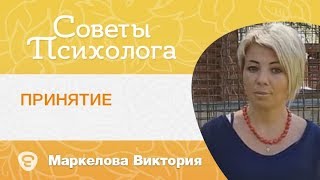 Советы Психолога

ПРИНЯТИЕ

Маркелова Виктория